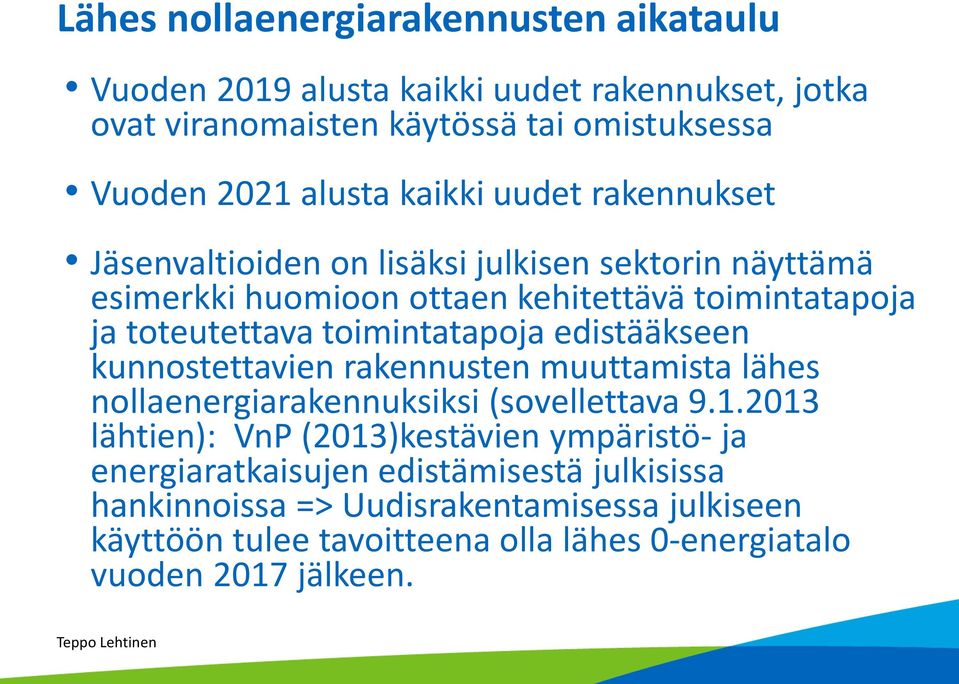 Lähes nollaenergiarakennusten aikataulu

• Vuoden 2019 alusta kaikki uudet rakennukset, jotka ovat viranomaisten käytössä tai omistuksessa

• Vuoden 2021 alusta kaikki uudet rakennukset

• Jäsenvaltioiden on lisäksi julkisen sektorin näyttämä esimerkki huomioon ottaen kehitettävä toimintatapoja ja toteutettava toimintatapoja edistääkseen kunnostettavien rakennusten muuttamista lähes nollaenergiarakennuksiksi (sovellettava 9.1.2013 lähtien): VnP (2013)kestävien ympäristö- ja energiaratkaisujen edistämisestä julkisissa hankinnoissa => Uudisrakentamisessa julkiseen käyttöön tulee tavoitteena olla lähes 0-energiatalo vuoden 2017 jälkeen.

Teppo Lehtinen